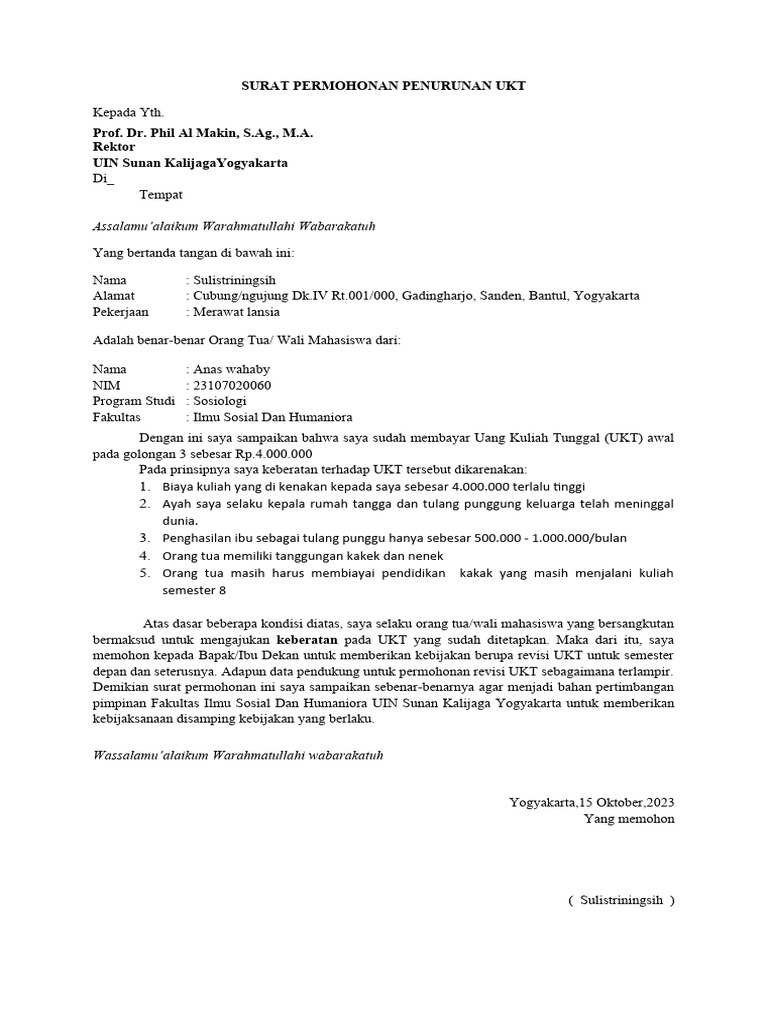 SURAT PERMOHONAN PENURUNAN UKT

Kepada Yth.
Prof. Dr. Phil Al Makin, S.Ag., M.A.
Rektor
UIN Sunan KalijagaYogyakarta
Di_
Tempat

Assalamu'alaikum Warahmatullahi Wabarakatuh

Yang bertanda tangan di bawah ini:

Nama : Sulistriningsih
Alamat : Cubung/ngujung Dk.IV Rt.001/000, Gadingharjo, Sanden, Bantul, Yogyakarta
Pekerjaan : Merawat lansia

Adalah benar-benar Orang Tua/ Wali Mahasiswa dari:

Nama : Anas wahaby
NIM : 23107020060
Program Studi : Sosiologi
Fakultas : Ilmu Sosial Dan Humaniora

Dengan ini saya sampaikan bahwa saya sudah membayar Uang Kuliah Tunggal (UKT) awal pada golongan 3 sebesar Rp.4.000.000
Pada prinsipnya saya keberatan terhadap UKT tersebut dikarenakan:
1. Biaya kuliah yang di kenakan kepada saya sebesar 4.000.000 terlalu tinggi
2. Ayah saya selaku kepala rumah tangga dan tulang punggung keluarga telah meninggal dunia.
3. Penghasilan ibu sebagai tulang punggu hanya sebesar 500.000 - 1.000.000/bulan
4. Orang tua memiliki tanggungan kakek dan nenek
5. Orang tua masih harus membiayai pendidikan kakak yang masih menjalani kuliah semester 8

Atas dasar beberapa kondisi diatas, saya selaku orang tua/wali mahasiswa yang bersangkutan bermaksud untuk mengajukan keberatan pada UKT yang sudah ditetapkan. Maka dari itu, saya memohon kepada Bapak/Ibu Dekan untuk memberikan kebijakan berupa revisi UKT untuk semester depan dan seterusnya. Adapun data pendukung untuk permohonan revisi UKT sebagaimana terlampir. Demikian surat permohonan ini saya sampaikan sebenar-benarnya agar menjadi bahan pertimbangan pimpinan Fakultas Ilmu Sosial Dan Humaniora UIN Sunan Kalijaga Yogyakarta untuk memberikan kebijaksanaan disamping kebijakan yang berlaku.

Wassalamu'alaikum Warahmatullahi wabarakatuh

Yogyakarta,15 Oktober,2023
Yang memohon

( Sulistriningsih )